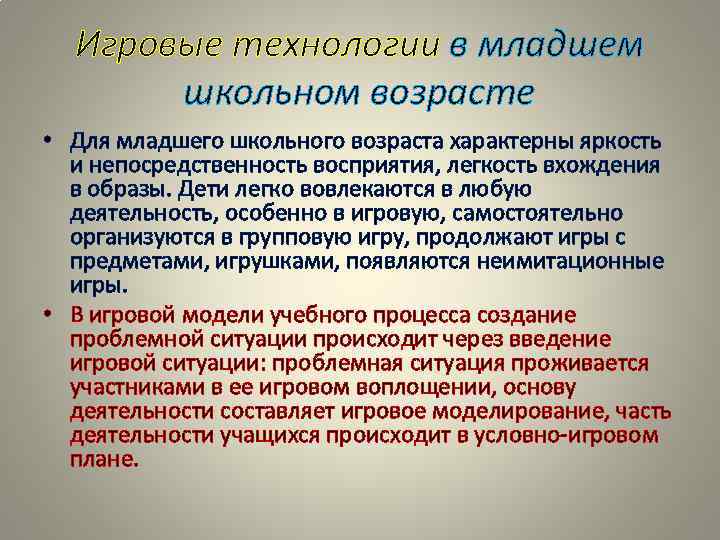 Игровые технологии в младшем школьном возрасте

• Для младшего школьного возраста характерны яркость и непосредственность восприятия, легкость вхождения в образы. Дети легко вовлекаются в любую деятельность, особенно в игровую, самостоятельно организуются в групповую игру, продолжают игры с предметами, игрушками, появляются неимитационные игры.

• В игровой модели учебного процесса создание проблемной ситуации происходит через введение игровой ситуации: проблемная ситуация проживается участниками в ее игровом воплощении, основу деятельности составляет игровое моделирование, часть деятельности учащихся происходит в условно-игровом плане.